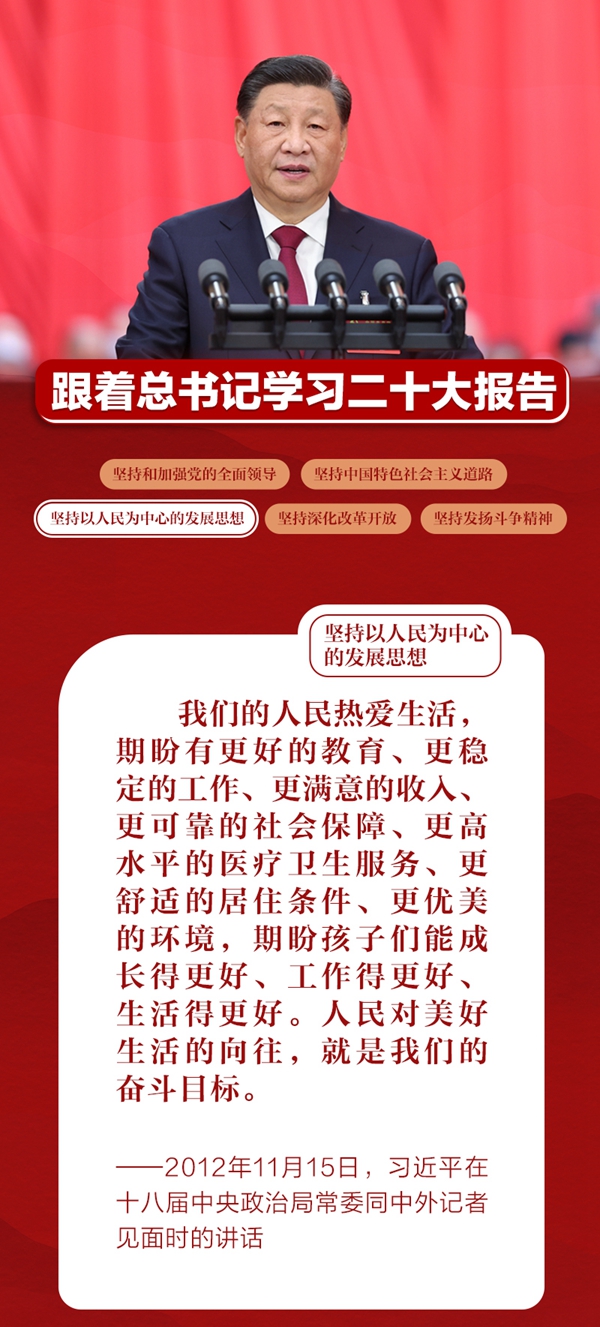 跟着总书记学习二十大报告

坚持和加强党的全面领导

坚持中国特色社会主义道路

坚持以人民为中心的发展思想

坚持深化改革开放

坚持发扬斗争精神

坚持以人民为中心的发展思想

我们的人民热爱生活，期盼有更好的教育、更稳定的工作、更满意的收入、更可靠的社会保障、更高水平的医疗卫生服务、更舒适的居住条件、更优美的环境，期盼孩子们能成长得更好、工作得更好、生活得更好。人民对美好生活的向往，就是我们的奋斗目标。

——2012年11月15日，习近平在十八届中央政治局常委同中外记者见面时的讲话